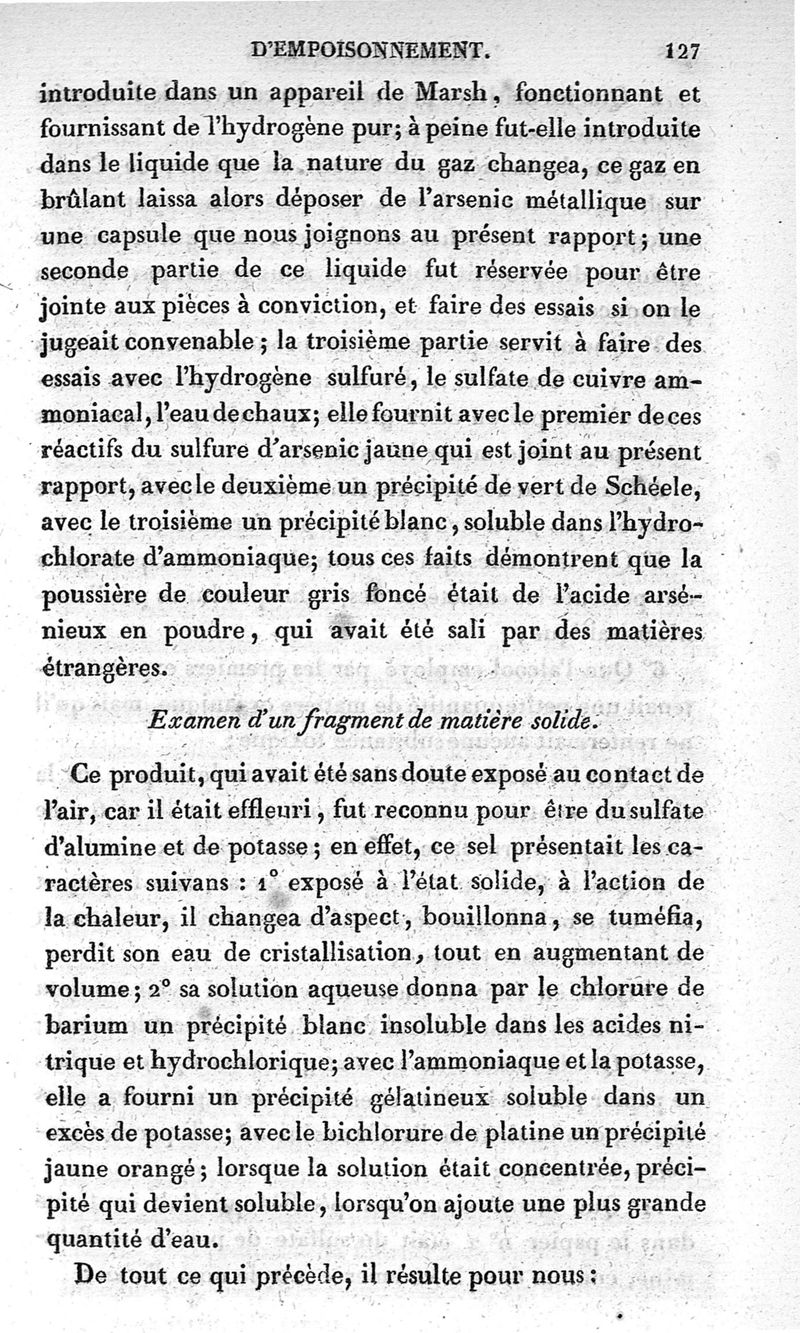 D'EMPOISONNEMENT. 127

introduite dans un appareil de Marsh, fonctionnant et fournissant de l'hydrogène pur; à peine fut-elle introduite dans le liquide que la nature du gaz changea, ce gaz en brûlant laissa alors déposer de l'arsenic métallique sur une capsule que nous joignons au présent rapport; une seconde partie de ce liquide fut réservée pour être jointe aux pièces à conviction, et faire des essais si on le jugeait convenable; la troisième partie servit à faire des essais avec l'hydrogène sulfuré, le sulfate de cuivre ammoniacal, l'eau de chaux; elle fournit avec le premier de ces réactifs du sulfure d'arsenic jaune qui est joint au présent rapport, avec le deuxième un précipité de vert de Schéele, avec le troisième un précipité blanc, soluble dans l'hydrochlorate d'ammoniaque; tous ces faits démontrent que la poussière de couleur gris foncé était de l'acide arsénieux en poudre, qui avait été sali par des matières étrangères.

Examen d'un fragment de matière solide.

Ce produit, qui avait été sans doute exposé au contact de l'air, car il était effleuri, fut reconnu pour être du sulfate d'alumine et de potasse; en effet, ce sel présentait les caractères suivans : 1° exposé à l'état solide, à l'action de la chaleur, il changea d'aspect, bouillonna, se tuméfia, perdit son eau de cristallisation, tout en augmentant de volume; 2° sa solution aqueuse donna par le chlorure de barium un précipité blanc insoluble dans les acides nitrique et hydrochlorique; avec l'ammoniaque et la potasse, elle a fourni un précipité gélatineux soluble dans un excès de potasse; avec le bichlorure de platine un précipité jaune orangé; lorsque la solution était concentrée, précipité qui devient soluble, lorsqu'on ajoute une plus grande quantité d'eau.

De tout ce qui précède, il résulte pour nous :